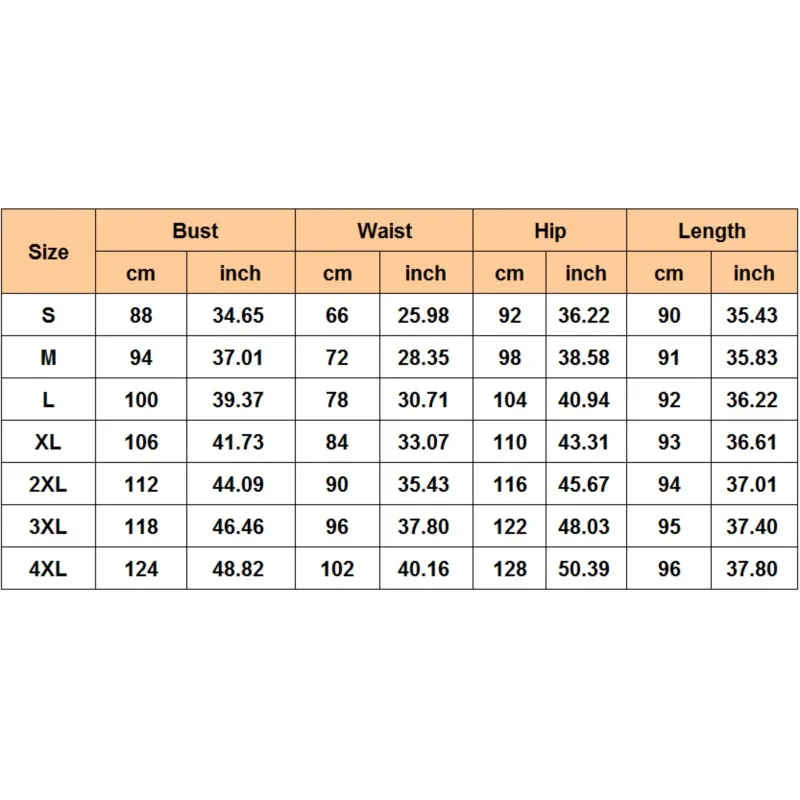 | Size | Bust | | Waist | | Hip | | Length | |
|---|---|---|---|---|---|---|---|---|
| | cm | inch | cm | inch | cm | inch | cm | inch |
| S | 88 | 34.65 | 66 | 25.98 | 92 | 36.22 | 90 | 35.43 |
| M | 94 | 37.01 | 72 | 28.35 | 98 | 38.58 | 91 | 35.83 |
| L | 100 | 39.37 | 78 | 30.71 | 104 | 40.94 | 92 | 36.22 |
| XL | 106 | 41.73 | 84 | 33.07 | 110 | 43.31 | 93 | 36.61 |
| 2XL | 112 | 44.09 | 90 | 35.43 | 116 | 45.67 | 94 | 37.01 |
| 3XL | 118 | 46.46 | 96 | 37.80 | 122 | 48.03 | 95 | 37.40 |
| 4XL | 124 | 48.82 | 102 | 40.16 | 128 | 50.39 | 96 | 37.80 |